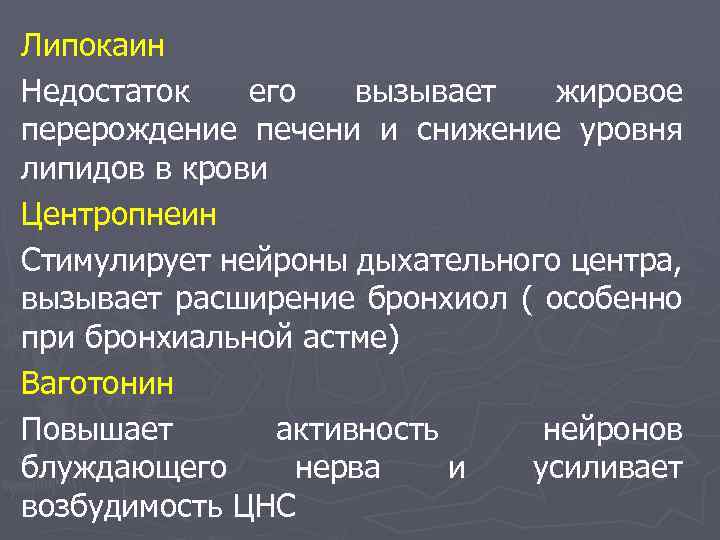 Липокаин

Недостаток его вызывает жировое перерождение печени и снижение уровня липидов в крови

Центропнеин

Стимулирует нейроны дыхательного центра, вызывает расширение бронхиол ( особенно при бронхиальной астме)

Ваготонин

Повышает активность нейронов блуждающего нерва и усиливает возбудимость ЦНС